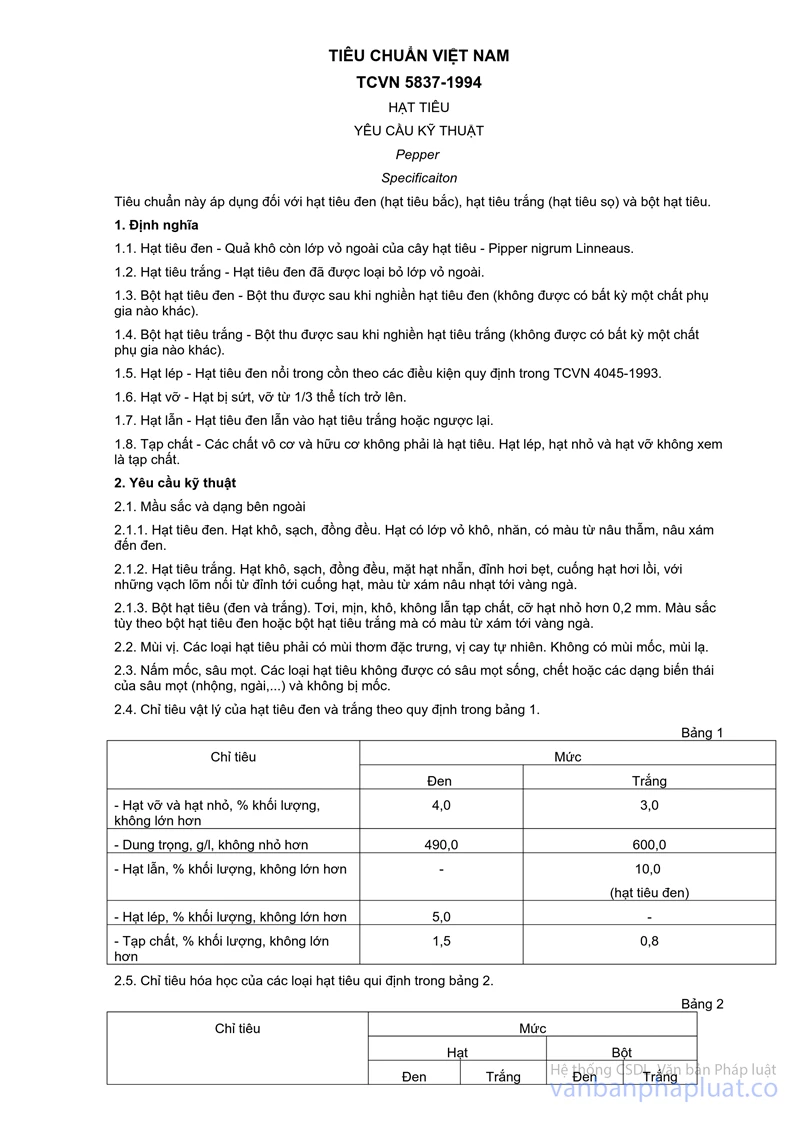 TIÊU CHUẨN VIỆT NAM

TCVN 5837-1994

HẠT TIÊU

YÊU CẦU KỸ THUẬT

Pepper

Specificaiton

Tiêu chuẩn này áp dụng đối với hạt tiêu đen (hạt tiêu bắc), hạt tiêu trắng (hạt tiêu sọ) và bột hạt tiêu.

1. Định nghĩa

1.1. Hạt tiêu đen - Quả khô còn lớp vỏ ngoài của cây hạt tiêu - Pipper nigrum Linneaus.

1.2. Hạt tiêu trắng - Hạt tiêu đen đã được loại bỏ lớp vỏ ngoài.

1.3. Bột hạt tiêu đen - Bột thu được sau khi nghiền hạt tiêu đen (không được có bất kỳ một chất phụ gia nào khác).

1.4. Bột hạt tiêu trắng - Bột thu được sau khi nghiền hạt tiêu trắng (không được có bất kỳ một chất phụ gia nào khác).

1.5. Hạt lép - Hạt tiêu đen nổi trong cồn theo các điều kiện quy định trong TCVN 4045-1993.

1.6. Hạt vỡ - Hạt bị sứt, vỡ từ 1/3 thể tích trở lên.

1.7. Hạt lẫn - Hạt tiêu đen lẫn vào hạt tiêu trắng hoặc ngược lại.

1.8. Tạp chất - Các chất vô cơ và hữu cơ không phải là hạt tiêu. Hạt lép, hạt nhỏ và hạt vỡ không xem là tạp chất.

2. Yêu cầu kỹ thuật

2.1. Mầu sắc và dạng bên ngoài

2.1.1. Hạt tiêu đen. Hạt khô, sạch, đồng đều. Hạt có lớp vỏ khô, nhăn, có màu từ nâu thẫm, nâu xám đến đen.

2.1.2. Hạt tiêu trắng. Hạt khô, sạch, đồng đều, mặt hạt nhẵn, đỉnh hơi bẹt, cuống hạt hơi lồi, với những vạch lõm nối từ đỉnh tới cuống hạt, màu từ xám nâu nhạt tới vàng ngà.

2.1.3. Bột hạt tiêu (đen và trắng). Tơi, mịn, khô, không lẫn tạp chất, cỡ hạt nhỏ hơn 0,2 mm. Màu sắc tùy theo bột hạt tiêu đen hoặc bột hạt tiêu trắng mà có màu từ xám tới vàng ngà.

2.2. Mùi vị. Các loại hạt tiêu phải có mùi thơm đặc trưng, vị cay tự nhiên. Không có mùi mốc, mùi lạ.

2.3. Nấm mốc, sâu mọt. Các loại hạt tiêu không được có sâu mọt sống, chết hoặc các dạng biến thái của sâu mọt (nhộng, ngài,...) và không bị mốc.

2.4. Chỉ tiêu vật lý của hạt tiêu đen và trắng theo quy định trong bảng 1.

Bảng 1

| Chỉ tiêu | Mức | |
|---|---|---|
| | Đen | Trắng |
| - Hạt vỡ và hạt nhỏ, % khối lượng, không lớn hơn | 4,0 | 3,0 |
| - Dung trọng, g/l, không nhỏ hơn | 490,0 | 600,0 |
| - Hạt lẫn, % khối lượng, không lớn hơn | - | 10,0 (hạt tiêu đen) |
| - Hạt lép, % khối lượng, không lớn hơn | 5,0 | - |
| - Tạp chất, % khối lượng, không lớn hơn | 1,5 | 0,8 |

2.5. Chỉ tiêu hóa học của các loại hạt tiêu qui định trong bảng 2.

Bảng 2

| Chỉ tiêu | Mức | | | |
|---|---|---|---|---|
| | Hạt | | Bột | |
| | Đen | Trắng | Đen | Trắng |

Hệ thống CSDL Văn bản Pháp luật
vanbanphapluat.co